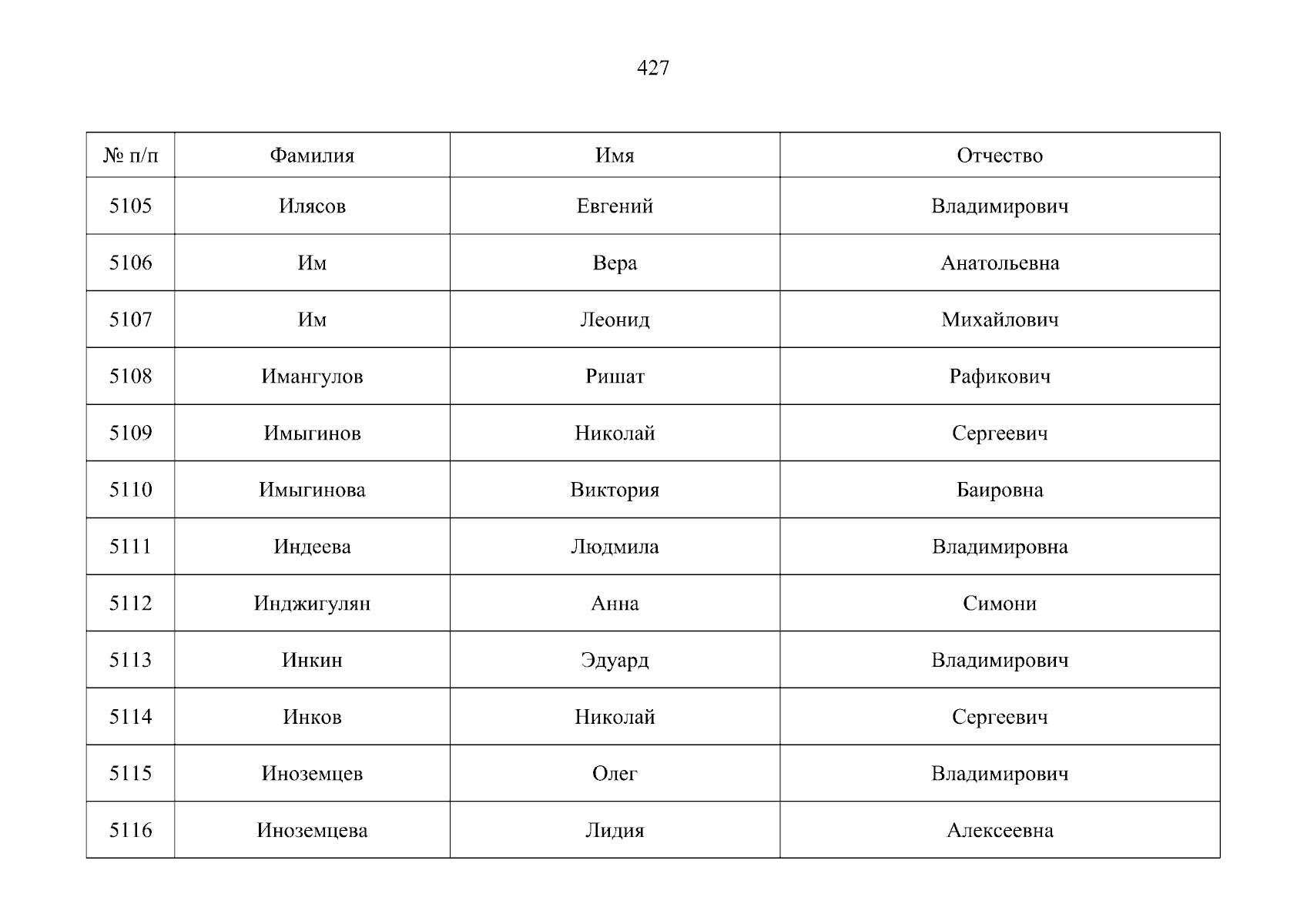 427

| № п/п | Фамилия | Имя | Отчество |
|---|---|---|---|
| 5105 | Илясов | Евгений | Владимирович |
| 5106 | Им | Вера | Анатольевна |
| 5107 | Им | Леонид | Михайлович |
| 5108 | Имангулов | Ришат | Рафикович |
| 5109 | Имыгинов | Николай | Сергеевич |
| 5110 | Имыгинова | Виктория | Баировна |
| 5111 | Индеева | Людмила | Владимировна |
| 5112 | Инджигулян | Анна | Симони |
| 5113 | Инкин | Эдуард | Владимирович |
| 5114 | Инков | Николай | Сергеевич |
| 5115 | Иноземцев | Олег | Владимирович |
| 5116 | Иноземцева | Лидия | Алексеевна |